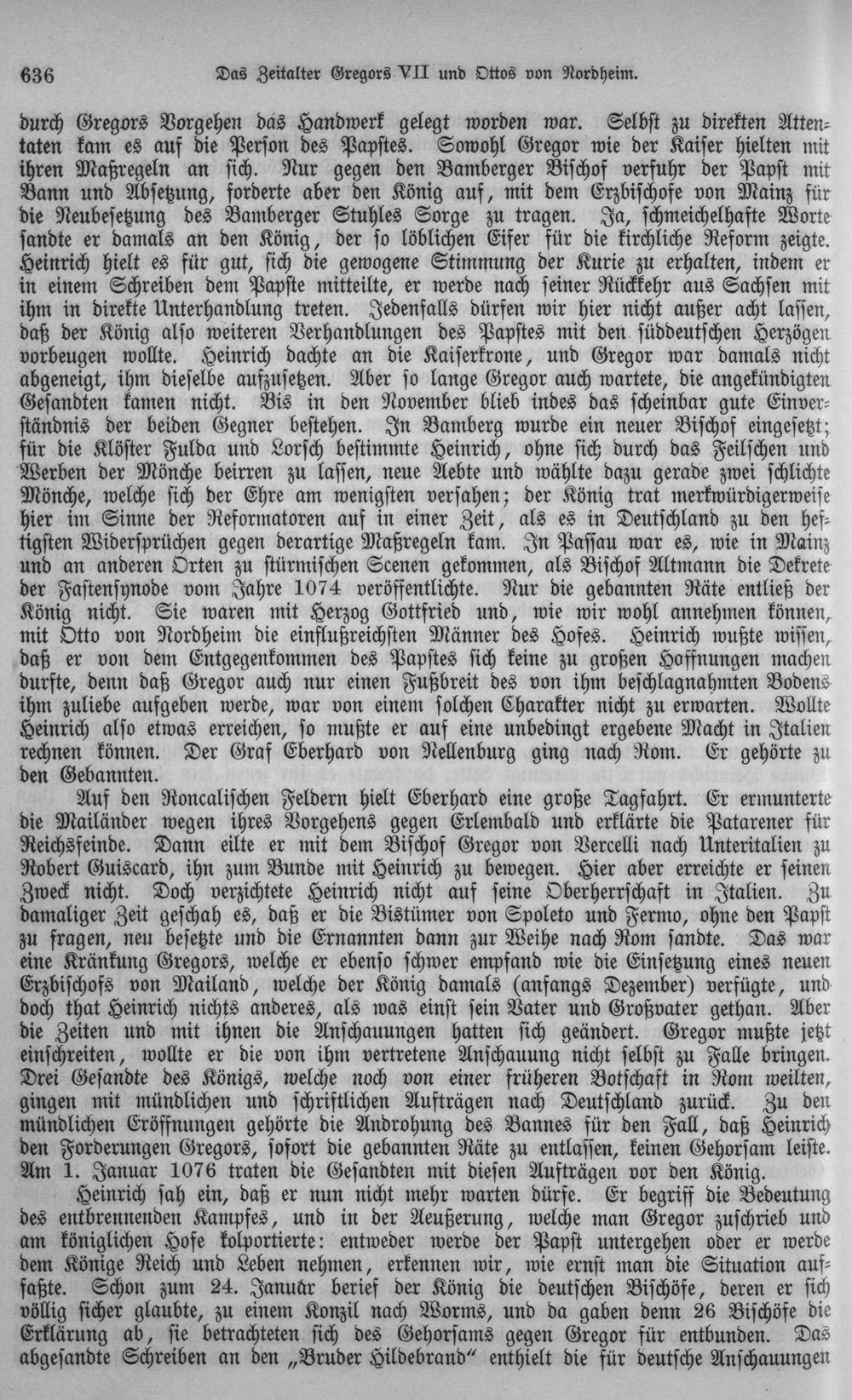 636 Das Zeitalter Gregors VII und Ottos von Nordheim.

durch Gregors Vorgehen das Handwerk gelegt worden war. Selbst zu direkten Attentaten kam es auf die Person des Papstes. Sowohl Gregor wie der Kaiser hielten mit ihren Maßregeln an sich. Nur gegen den Bamberger Bischof verfuhr der Papst mit Bann und Absetzung, forderte aber den König auf, mit dem Erzbischofe von Mainz für die Neubesetzung des Bamberger Stuhles Sorge zu tragen. Ja, schmeichelhafte Worte sandte er damals an den König, der so löblichen Eifer für die kirchliche Reform zeigte. Heinrich hielt es für gut, sich die gewogene Stimmung der Kurie zu erhalten, indem er in einem Schreiben dem Papste mitteilte, er werde nach seiner Rückkehr aus Sachsen mit ihm in direkte Unterhandlung treten. Jedenfalls dürfen wir hier nicht außer acht lassen, daß der König also weiteren Verhandlungen des Papstes mit den süddeutschen Herzögen vorbeugen wollte. Heinrich dachte an die Kaiserkrone, und Gregor war damals nicht abgeneigt, ihm dieselbe aufzusetzen. Aber so lange Gregor auch wartete, die angekündigten Gesandten kamen nicht. Bis in den November blieb indes das scheinbar gute Einverständnis der beiden Gegner bestehen. In Bamberg wurde ein neuer Bischof eingesetzt; für die Klöster Fulda und Lorsch bestimmte Heinrich, ohne sich durch das Feilschen und Werben der Mönche beirren zu lassen, neue Aebte und wählte dazu gerade zwei schlichte Mönche, welche sich der Ehre am wenigsten versahen; der König trat merkwürdigerweise hier im Sinne der Reformatoren auf in einer Zeit, als es in Deutschland zu den heftigsten Widersprüchen gegen derartige Maßregeln kam. In Passau war es, wie in Mainz und an anderen Orten zu stürmischen Scenen gekommen, als Bischof Altmann die Dekrete der Fastensynode vom Jahre 1074 veröffentlichte. Nur die gebannten Räte entließ der König nicht. Sie waren mit Herzog Gottfried und, wie wir wohl annehmen können, mit Otto von Nordheim die einflußreichsten Männer des Hofes. Heinrich wußte wissen, daß er von dem Entgegenkommen des Papstes sich keine zu großen Hoffnungen machen durfte, denn daß Gregor auch nur einen Fußbreit des von ihm beschlagnahmten Bodens ihm zuliebe aufgeben werde, war von einem solchen Charakter nicht zu erwarten. Wollte Heinrich also etwas erreichen, so mußte er auf eine unbedingt ergebene Macht in Italien rechnen können. Der Graf Eberhard von Nellenburg ging nach Rom. Er gehörte zu den Gebannten.

Auf den Roncalischen Feldern hielt Eberhard eine große Tagfahrt. Er ermunterte die Mailänder wegen ihres Vorgehens gegen Erlembald und erklärte die Patarener für Reichsfeinde. Dann eilte er mit dem Bischof Gregor von Vercelli nach Unteritalien zu Robert Guiscard, ihn zum Bunde mit Heinrich zu bewegen. Hier aber erreichte er seinen Zweck nicht. Doch verzichtete Heinrich nicht auf seine Oberherrschaft in Italien. Zu damaliger Zeit geschah es, daß er die Bistümer von Spoleto und Fermo, ohne den Papst zu fragen, neu besetzte und die Ernannten dann zur Weihe nach Rom sandte. Das war eine Kränkung Gregors, welche er ebenso schwer empfand wie die Einsetzung eines neuen Erzbischofs von Mailand, welche der König damals (anfangs Dezember) verfügte, und doch that Heinrich nichts anderes, als was einst sein Vater und Großvater gethan. Aber die Zeiten und mit ihnen die Anschauungen hatten sich geändert. Gregor mußte jetzt einschreiten, wollte er die von ihm vertretene Anschauung nicht selbst zu Falle bringen. Drei Gesandte des Königs, welche noch von einer früheren Botschaft in Rom weilten, gingen mit mündlichen und schriftlichen Aufträgen nach Deutschland zurück. Zu den mündlichen Eröffnungen gehörte die Androhung des Bannes für den Fall, daß Heinrich den Forderungen Gregors, sofort die gebannten Räte zu entlassen, keinen Gehorsam leiste. Am 1. Januar 1076 traten die Gesandten mit diesen Aufträgen vor den König.

Heinrich sah ein, daß er nun nicht mehr warten dürfe. Er begriff die Bedeutung des entbrennenden Kampfes, und in der Aeußerung, welche man Gregor zuschrieb und am königlichen Hofe kolportierte: entweder werde der Papst untergehen oder er werde dem Könige Reich und Leben nehmen, erkennen wir, wie ernst man die Situation auffaßte. Schon zum 24. Januar berief der König die deutschen Bischöfe, deren er sich völlig sicher glaubte, zu einem Konzil nach Worms, und da gaben denn 26 Bischöfe die Erklärung ab, sie betrachteten sich des Gehorsams gegen Gregor für entbunden. Das abgesandte Schreiben an den „Bruder Hildebrand“ enthielt die für deutsche Anschauungen